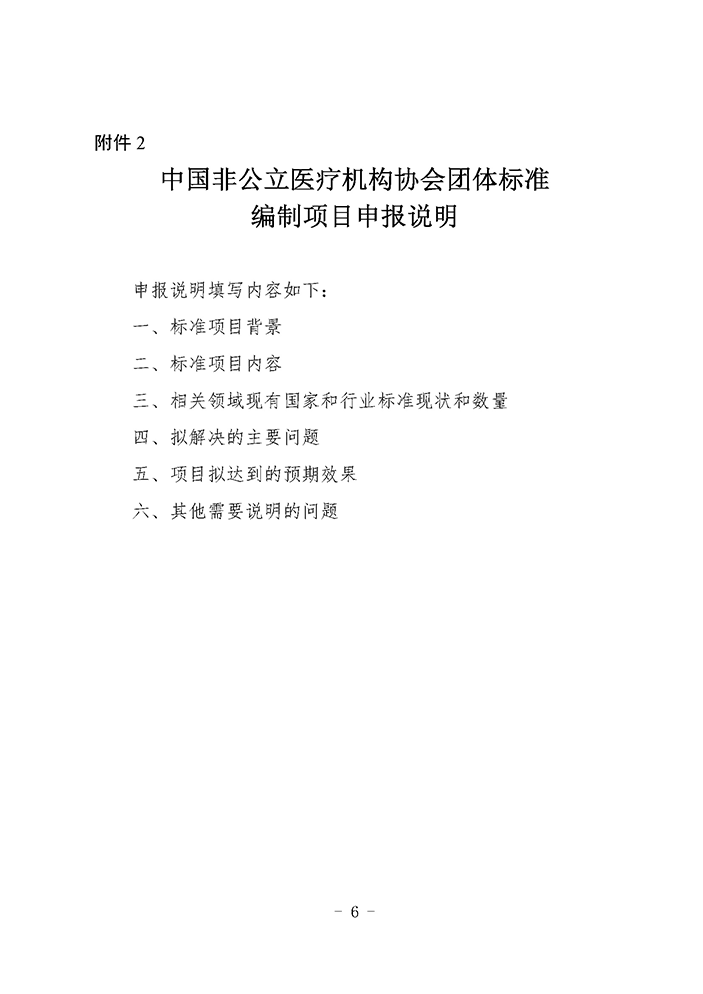 附件 2

中国非公立医疗机构协会团体标准
编制项目申报说明

申报说明填写内容如下：

一、标准项目背景

二、标准项目内容

三、相关领域现有国家和行业标准现状和数量

四、拟解决的主要问题

五、项目拟达到的预期效果

六、其他需要说明的问题

- 6 -